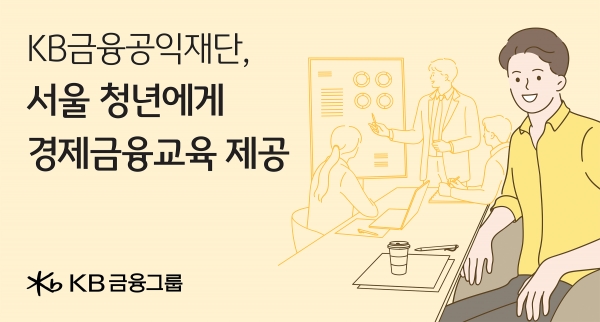 KB금융공익재단,
서울 청년에게
경제금융교육 제공

KB 금융그룹